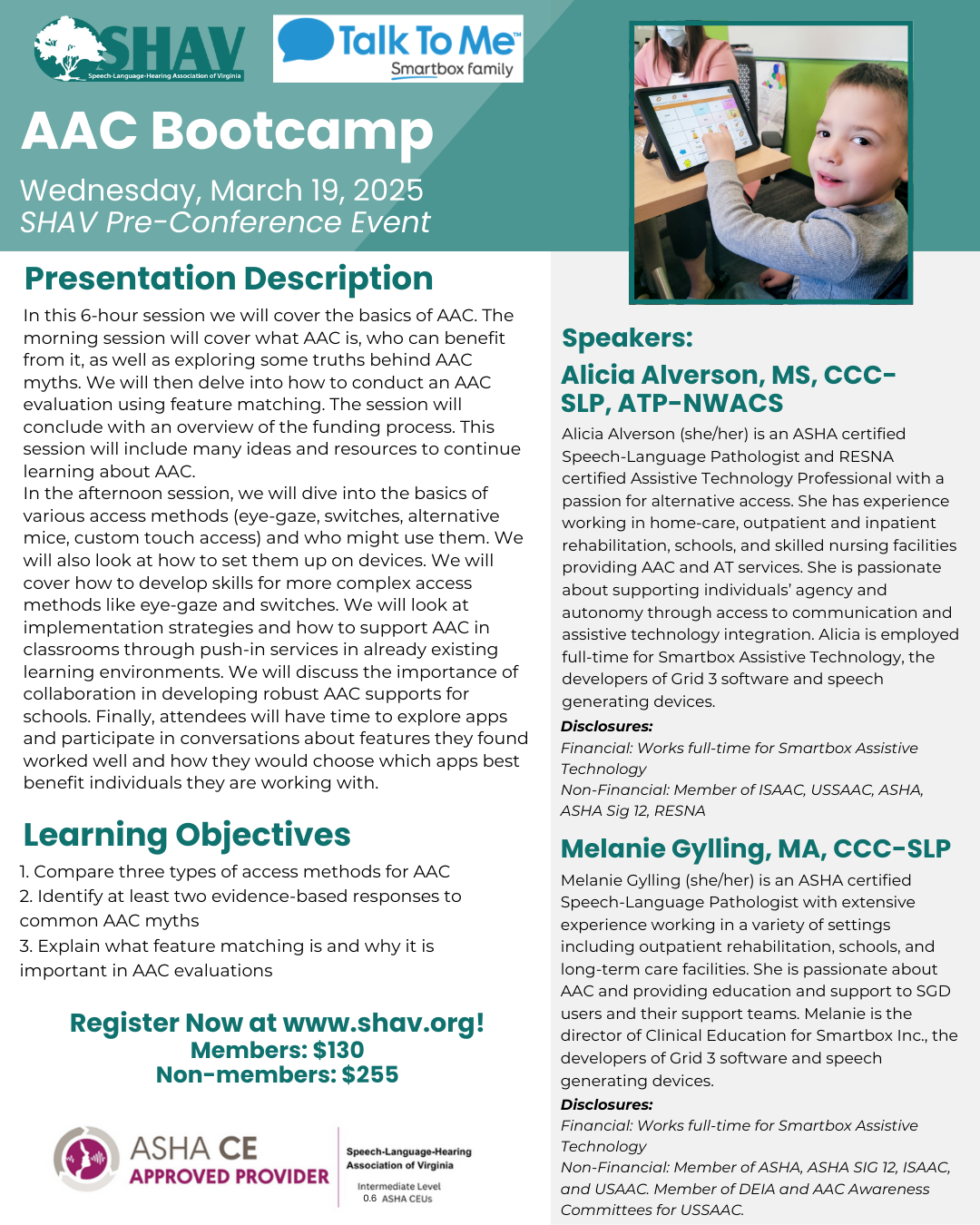 SHAV
Speech-Language-Hearing Association of Virginia

Talk To Me
Smartbox family

AAC Bootcamp

Wednesday, March 19, 2025
SHAV Pre-Conference Event

Presentation Description

In this 6-hour session we will cover the basics of AAC. The morning session will cover what AAC is, who can benefit from it, as well as exploring some truths behind AAC myths. We will then delve into how to conduct an AAC evaluation using feature matching. The session will conclude with an overview of the funding process. This session will include many ideas and resources to continue learning about AAC.
In the afternoon session, we will dive into the basics of various access methods (eye-gaze, switches, alternative mice, custom touch access) and who might use them. We will also look at how to set them up on devices. We will cover how to develop skills for more complex access methods like eye-gaze and switches. We will look at implementation strategies and how to support AAC in classrooms through push-in services in already existing learning environments. We will discuss the importance of collaboration in developing robust AAC supports for schools. Finally, attendees will have time to explore apps and participate in conversations about features they found worked well and how they would choose which apps best benefit individuals they are working with.

Learning Objectives

1. Compare three types of access methods for AAC
2. Identify at least two evidence-based responses to common AAC myths
3. Explain what feature matching is and why it is important in AAC evaluations

Register Now at www.shav.org!
Members: $130
Non-members: $255

ASHA CE
APPROVED PROVIDER

Speech-Language-Hearing Association of Virginia
Intermediate Level
0.6 ASHA CEUs

Speakers:

Alicia Alverson, MS, CCC-SLP, ATP-NWACS

Alicia Alverson (she/her) is an ASHA certified Speech-Language Pathologist and RESNA certified Assistive Technology Professional with a passion for alternative access. She has experience working in home-care, outpatient and inpatient rehabilitation, schools, and skilled nursing facilities providing AAC and AT services. She is passionate about supporting individuals' agency and autonomy through access to communication and assistive technology integration. Alicia is employed full-time for Smartbox Assistive Technology, the developers of Grid 3 software and speech generating devices.

Disclosures:
Financial: Works full-time for Smartbox Assistive Technology
Non-Financial: Member of ISAAC, USSAAC, ASHA, ASHA Sig 12, RESNA

Melanie Gylling, MA, CCC-SLP

Melanie Gylling (she/her) is an ASHA certified Speech-Language Pathologist with extensive experience working in a variety of settings including outpatient rehabilitation, schools, and long-term care facilities. She is passionate about AAC and providing education and support to SGD users and their support teams. Melanie is the director of Clinical Education for Smartbox Inc., the developers of Grid 3 software and speech generating devices.

Disclosures:
Financial: Works full-time for Smartbox Assistive Technology
Non-Financial: Member of ASHA, ASHA SIG 12, ISAAC, and USAAC. Member of DEIA and AAC Awareness Committees for USSAAC.